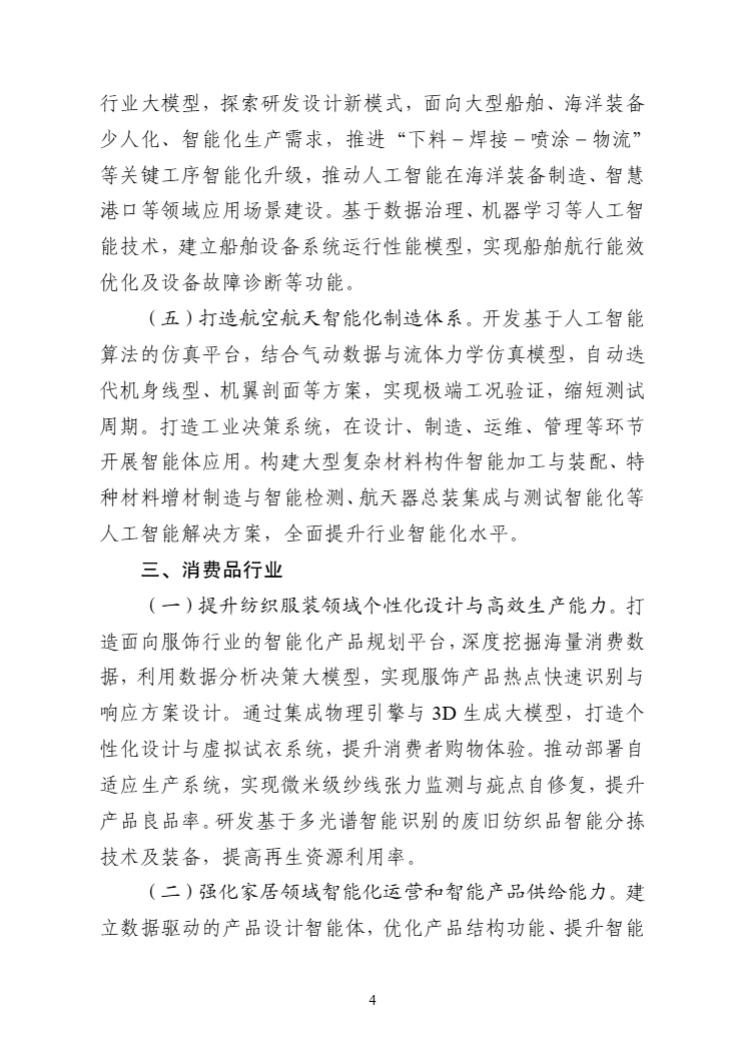 行业大模型，探索研发设计新模式，面向大型船舶、海洋装备少人化、智能化生产需求，推进“下料－焊接－喷涂－物流”等关键工序智能化升级，推动人工智能在海洋装备制造、智慧港口等领域应用场景建设。基于数据治理、机器学习等人工智能技术，建立船舶设备系统运行性能模型，实现船舶航行能效优化及设备故障诊断等功能。

（五）打造航空航天智能化制造体系。开发基于人工智能算法的仿真平台，结合气动数据与流体力学仿真模型，自动迭代机身线型、机翼剖面等方案，实现极端工况验证，缩短测试周期。打造工业决策系统，在设计、制造、运维、管理等环节开展智能体应用。构建大型复杂材料构件智能加工与装配、特种材料增材制造与智能检测、航天器总装集成与测试智能化等人工智能解决方案，全面提升行业智能化水平。

三、消费品行业

（一）提升纺织服装领域个性化设计与高效生产能力。打造面向服饰行业的智能化产品规划平台，深度挖掘海量消费数据，利用数据分析决策大模型，实现服饰产品热点快速识别与响应方案设计。通过集成物理引擎与3D生成大模型，打造个性化设计与虚拟试衣系统，提升消费者购物体验。推动部署自适应生产系统，实现微米级纱线张力监测与疵点自修复，提升产品良品率。研发基于多光谱智能识别的废旧纺织品智能分拣技术及装备，提高再生资源利用率。

（二）强化家居领域智能化运营和智能产品供给能力。建立数据驱动的产品设计智能体，优化产品结构功能、提升智能

4